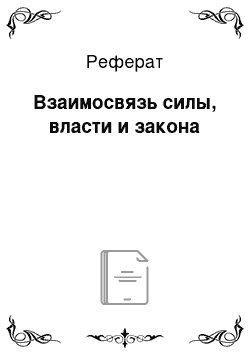 Реферат

Взаимосвязь силы, власти и закона